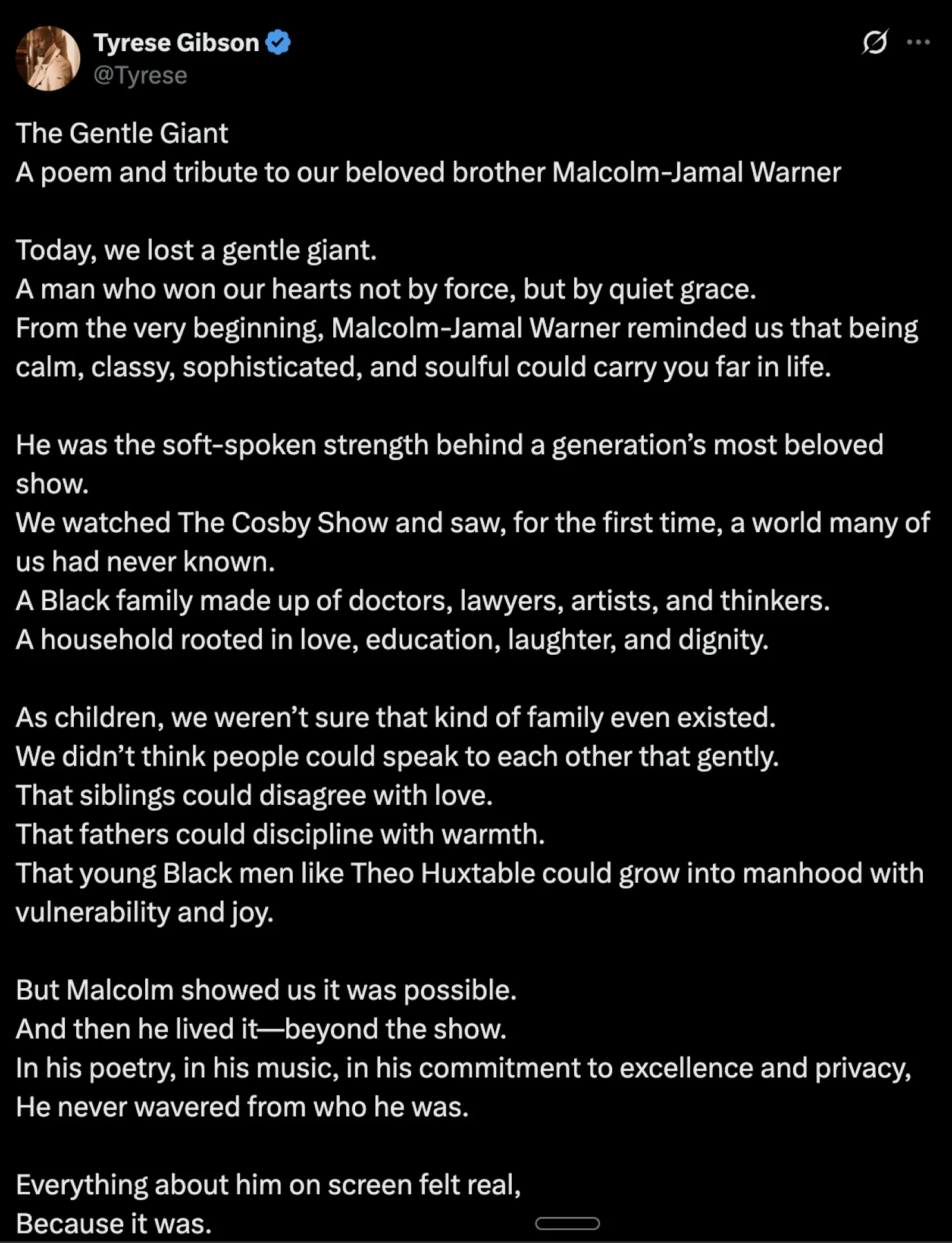 Tyrese Gibson
@Tyrese

The Gentle Giant
A poem and tribute to our beloved brother Malcolm-Jamal Warner

Today, we lost a gentle giant.
A man who won our hearts not by force, but by quiet grace.
From the very beginning, Malcolm-Jamal Warner reminded us that being calm, classy, sophisticated, and soulful could carry you far in life.

He was the soft-spoken strength behind a generation's most beloved show.
We watched The Cosby Show and saw, for the first time, a world many of us had never known.
A Black family made up of doctors, lawyers, artists, and thinkers.
A household rooted in love, education, laughter, and dignity.

As children, we weren't sure that kind of family even existed.
We didn't think people could speak to each other that gently.
That siblings could disagree with love.
That fathers could discipline with warmth.
That young Black men like Theo Huxtable could grow into manhood with vulnerability and joy.

But Malcolm showed us it was possible.
And then he lived it—beyond the show.
In his poetry, in his music, in his commitment to excellence and privacy,
He never wavered from who he was.

Everything about him on screen felt real,
Because it was.